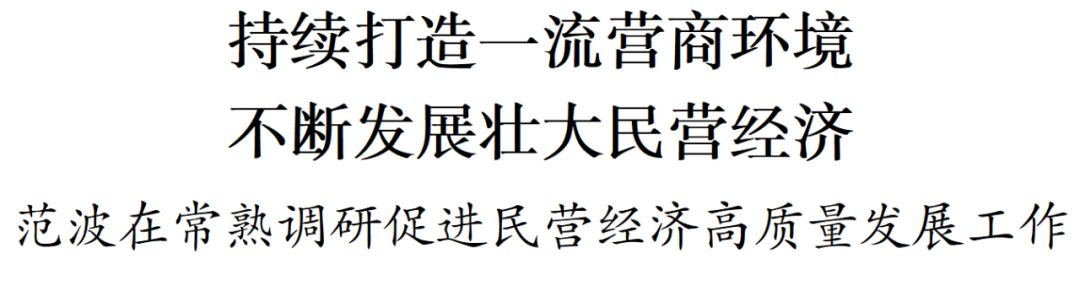 持续打造一流营商环境
不断发展壮大民营经济
范波在常熟调研促进民营经济高质量发展工作